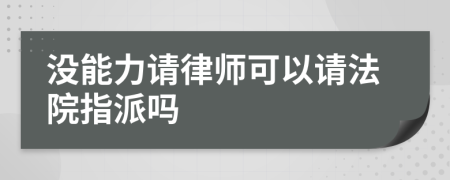 没能力请律师可以请法院指派吗